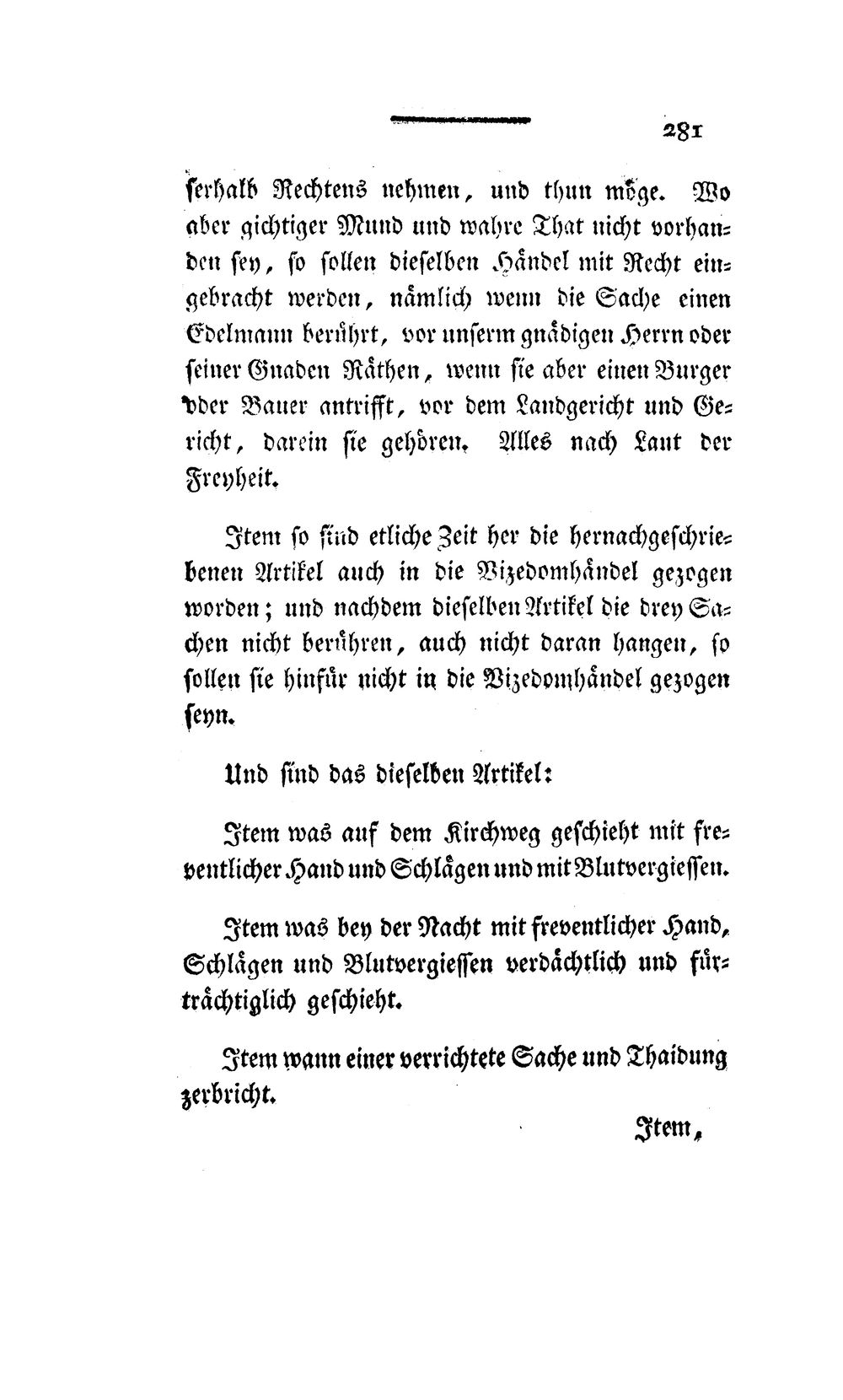 281

serhalb Rechtens nehmen, und thun möge. Wo aber gichtiger Mund und wahre That nicht vorhanden sey, so sollen dieselben Händel mit Recht eingebracht werden, nämlich wenn die Sache einen Edelmann berührt, vor unserm gnädigen Herrn oder seiner Gnaden Räthen, wenn sie aber einen Burger oder Bauer antrifft, vor dem Landgericht und Gericht, darein sie gehören. Alles nach Laut der Freyheit.

Item so sind etliche Zeit her die hernachgeschriebenen Artikel auch in die Vizedomhändel gezogen worden; und nachdem dieselben Artikel die drey Sachen nicht berühren, auch nicht daran hangen, so sollen sie hinfür nicht in die Vizedomhändel gezogen seyn.

Und sind das dieselben Artikel:

Item was auf dem Kirchweg geschieht mit freventlicher Hand und Schlägen und mit Blutvergiessen.

Item was bey der Nacht mit freventlicher Hand, Schlägen und Blutvergiessen verdächtlich und fürträchtiglich geschieht.

Item wann einer verrichtete Sache und Thaidung zerbricht.

Item,